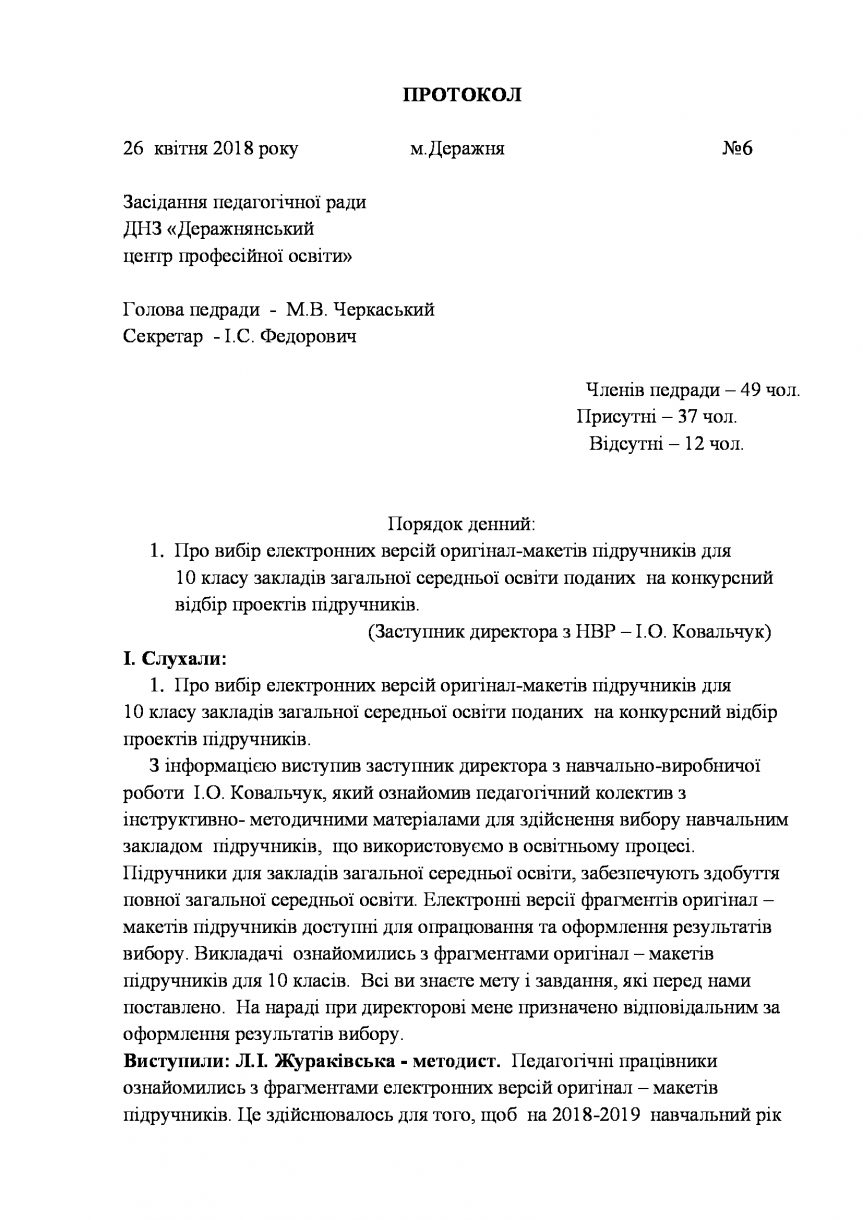 ПРОТОКОЛ

26 квітня 2018 року м.Деражня №6

Засідання педагогічної ради
ДНЗ «Деражнянський
центр професійної освіти»

Голова педради - М.В. Черкаський
Секретар - І.С. Федорович

Членів педради – 49 чол.
Присутні – 37 чол.
Відсутні – 12 чол.

Порядок денний:
1. Про вибір електронних версій оригінал-макетів підручників для 10 класу закладів загальної середньої освіти поданих на конкурсний відбір проектів підручників.
(Заступник директора з НВР – І.О. Ковальчук)

І. Слухали:
1. Про вибір електронних версій оригінал-макетів підручників для 10 класу закладів загальної середньої освіти поданих на конкурсний відбір проектів підручників.

З інформацією виступив заступник директора з навчально-виробничої роботи І.О. Ковальчук, який ознайомив педагогічний колектив з інструктивно- методичними матеріалами для здійснення вибору навчальним закладом підручників, що використовуємо в освітньому процесі. Підручники для закладів загальної середньої освіти, забезпечують здобуття повної загальної середньої освіти. Електронні версії фрагментів оригінал – макетів підручників доступні для опрацювання та оформлення результатів вибору. Викладачі ознайомились з фрагментами оригінал – макетів підручників для 10 класів. Всі ви знаєте мету і завдання, які перед нами поставлено. На нараді при директорові мене призначено відповідальним за оформлення результатів вибору.
Виступили: Л.І. Жураківська - методист. Педагогічні працівники ознайомились з фрагментами електронних версій оригінал – макетів підручників. Це здійснювалось для того, щоб на 2018-2019 навчальний рік